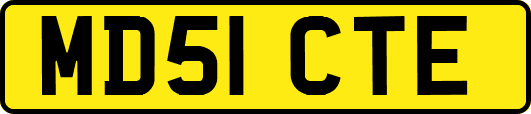 MD51 CTE